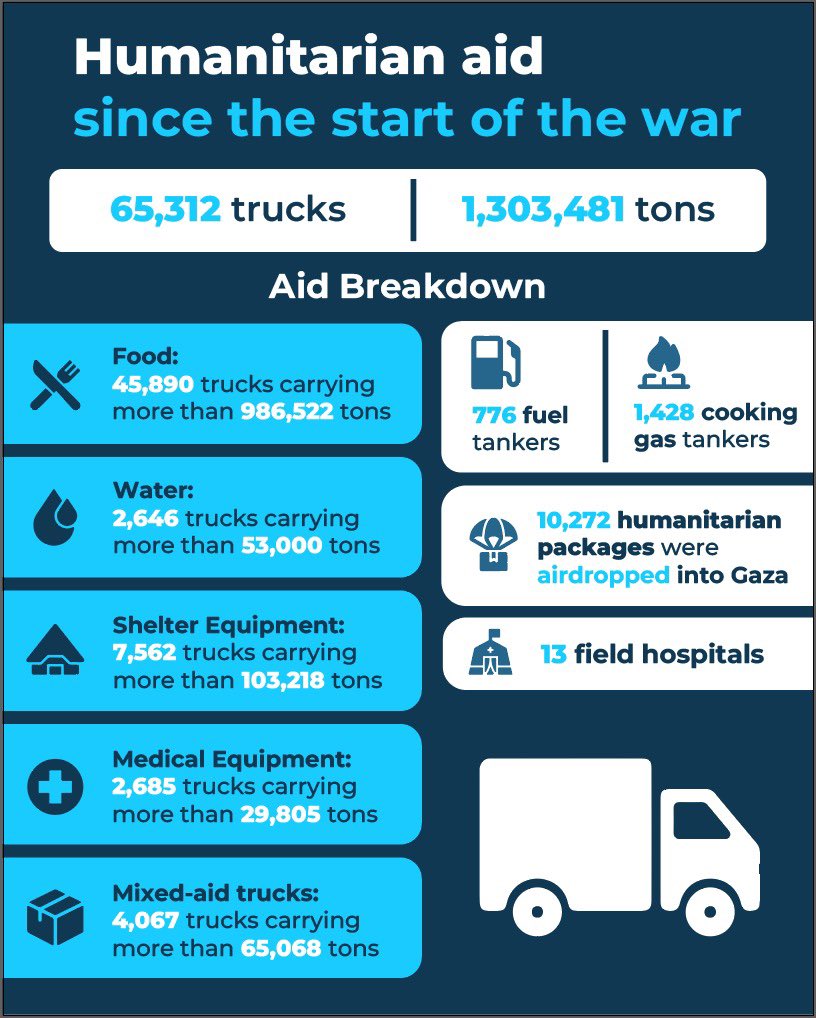 Humanitarian aid
since the start of the war

65,312 trucks | 1,303,481 tons

Aid Breakdown

Food:
45,890 trucks carrying more than 986,522 tons

Water:
2,646 trucks carrying more than 53,000 tons

Shelter Equipment:
7,562 trucks carrying more than 103,218 tons

Medical Equipment:
2,685 trucks carrying more than 29,805 tons

Mixed-aid trucks:
4,067 trucks carrying more than 65,068 tons

776 fuel tankers

1,428 cooking gas tankers

10,272 humanitarian packages were airdropped into Gaza

13 field hospitals